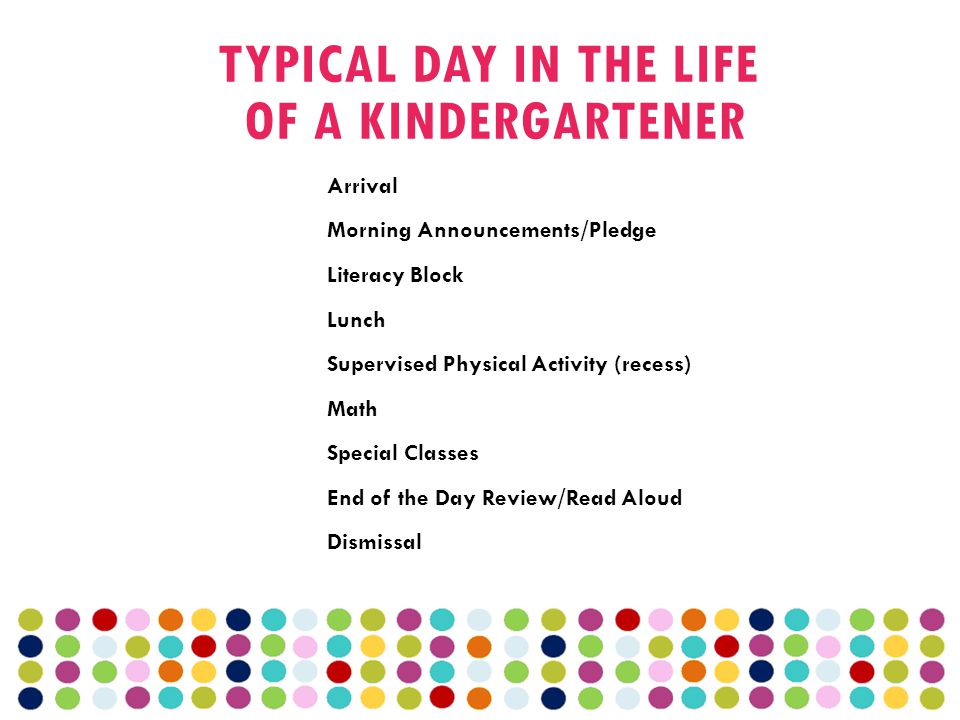 TYPICAL DAY IN THE LIFE OF A KINDERGARTENER

Arrival

Morning Announcements/Pledge

Literacy Block

Lunch

Supervised Physical Activity (recess)

Math

Special Classes

End of the Day Review/Read Aloud

Dismissal